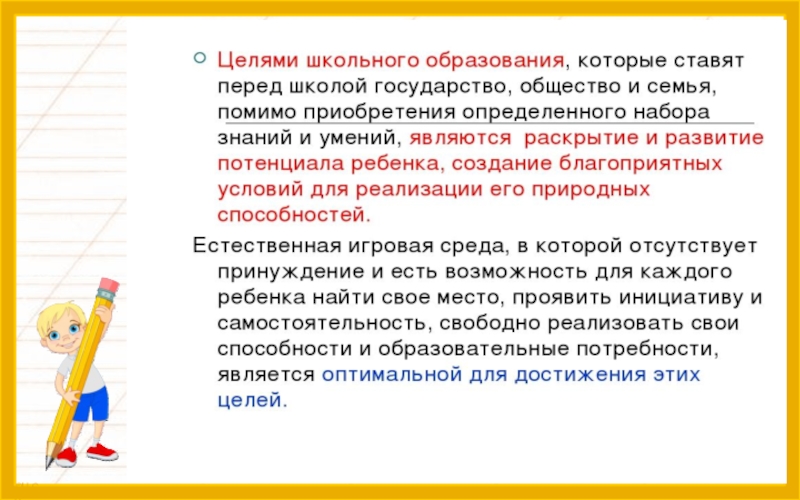 Целями школьного образования, которые ставят перед школой государство, общество и семья, помимо приобретения определенного набора знаний и умений, являются раскрытие и развитие потенциала ребенка, создание благоприятных условий для реализации его природных способностей.

Естественная игровая среда, в которой отсутствует принуждение и есть возможность для каждого ребенка найти свое место, проявить инициативу и самостоятельность, свободно реализовать свои способности и образовательные потребности, является оптимальной для достижения этих целей.